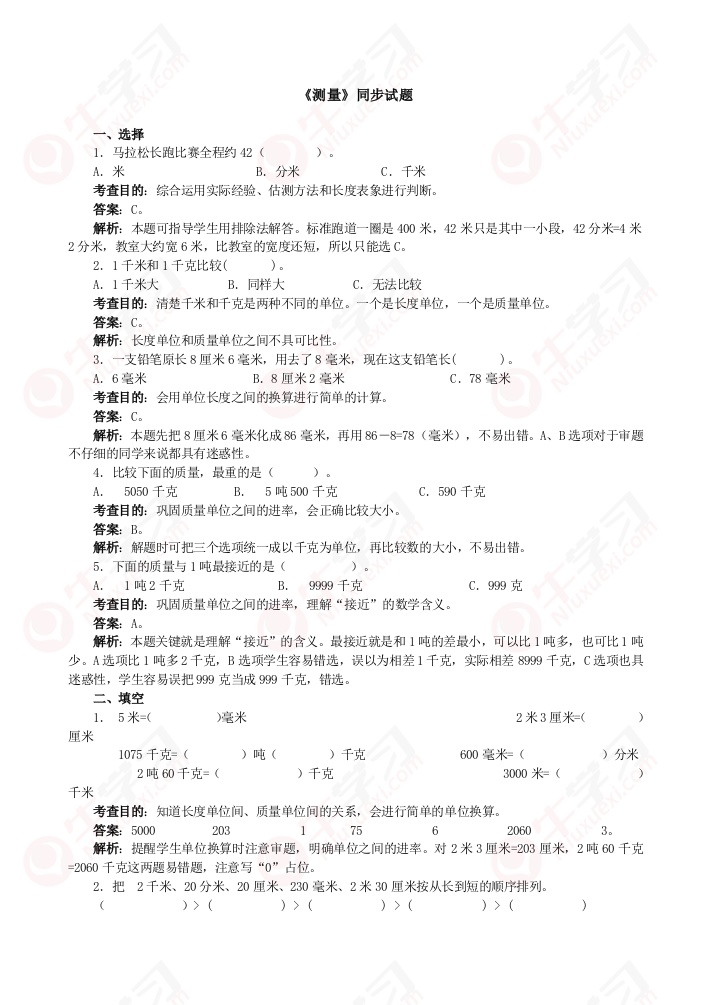 《测量》同步试题

一、选择

1. 马拉松长跑比赛全程约 42（　　）。

A. 米　　B. 分米　　C. 千米

考查目的：综合运用实际经验、估测方法和长度表象进行判断。

答案：C。

解析：本题可指导学生用排除法解答。标准跑道一圈是 400 米，42 米只是其中一小段，42 分米=4 米 2 分米，教室大约宽 6 米，比教室的宽度还短，所以只能选 C。

2. 1 千米和 1 千克比较(　　)。

A. 1 千米大　　B. 同样大　　C. 无法比较

考查目的：清楚千米和千克是两种不同的单位。一个是长度单位，一个是质量单位。

答案：C。

解析：长度单位和质量单位之间不具可比性。

3. 一支铅笔原长 8 厘米 6 毫米，用去了 8 毫米，现在这支铅笔长(　　)。

A. 6 毫米　　B. 8 厘米 2 毫米　　C. 78 毫米

考查目的：会用单位长度之间的换算进行简单的计算。

答案：C。

解析：本题先把 8 厘米 6 毫米化成 86 毫米，再用 86－8=78（毫米），不易出错。A、B 选项对于审题不仔细的同学来说都具有迷惑性。

4. 比较下面的质量，最重的是（　　）。

A.　5050 千克　　B.　5 吨 500 千克　　C. 590 千克

考查目的：巩固质量单位之间的进率，会正确比较大小。

答案：B。

解析：解题时可把三个选项统一成以千克为单位，再比较数的大小，不易出错。

5. 下面的质量与 1 吨最接近的是（　　）。

A.　1 吨 2 千克　　B.　9999 千克　　C. 999 克

考查目的：巩固质量单位之间的进率，理解“接近”的数学含义。

答案：A。

解析：本题关键就是理解“接近”的含义。最接近就是和 1 吨的差最小，可以比 1 吨多，也可比 1 吨少。A 选项比 1 吨多 2 千克，B 选项学生容易错选，误以为相差 1 千克，实际相差 8999 千克，C 选项也具迷惑性，学生容易误把 999 克当成 999 千克，错选。

二、填空

1.　5 米=(　　)毫米　　2 米 3 厘米=(　　)厘米

1075 千克=（　　）吨（　　）千克　　600 毫米=（　　）分米

2 吨 60 千克=（　　）千克　　3000 米=（　　）千米

考查目的：知道长度单位间、质量单位间的关系，会进行简单的单位换算。

答案：5000　　203　　1　　75　　6　　2060　　3。

解析：提醒学生单位换算时注意审题，明确单位之间的进率。对 2 米 3 厘米=203 厘米，2 吨 60 千克=2060 千克这两题易错题，注意写“0”占位。

2. 把　2 千米、20 分米、20 厘米、230 毫米、2 米 30 厘米按从长到短的顺序排列。

（　　）>（　　）>（　　）>（　　）>（　　）